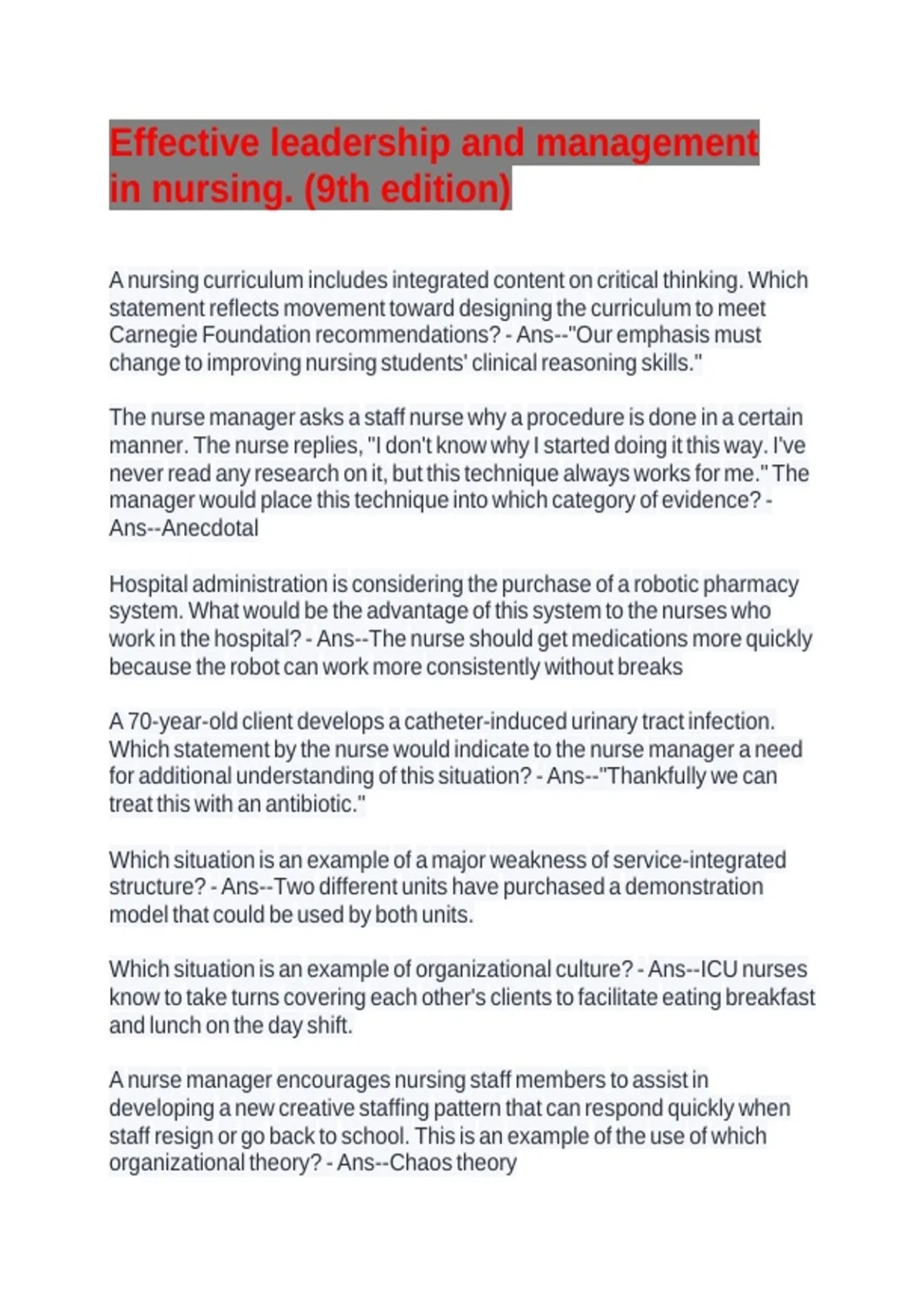 Effective leadership and management in nursing. (9th edition)

A nursing curriculum includes integrated content on critical thinking. Which statement reflects movement toward designing the curriculum to meet Carnegie Foundation recommendations? - Ans--"Our emphasis must change to improving nursing students' clinical reasoning skills."

The nurse manager asks a staff nurse why a procedure is done in a certain manner. The nurse replies, "I don't know why I started doing it this way. I've never read any research on it, but this technique always works for me." The manager would place this technique into which category of evidence? - Ans--Anecdotal

Hospital administration is considering the purchase of a robotic pharmacy system. What would be the advantage of this system to the nurses who work in the hospital? - Ans--The nurse should get medications more quickly because the robot can work more consistently without breaks

A 70-year-old client develops a catheter-induced urinary tract infection. Which statement by the nurse would indicate to the nurse manager a need for additional understanding of this situation? - Ans--"Thankfully we can treat this with an antibiotic."

Which situation is an example of a major weakness of service-integrated structure? - Ans--Two different units have purchased a demonstration model that could be used by both units.

Which situation is an example of organizational culture? - Ans--ICU nurses know to take turns covering each other's clients to facilitate eating breakfast and lunch on the day shift.

A nurse manager encourages nursing staff members to assist in developing a new creative staffing pattern that can respond quickly when staff resign or go back to school. This is an example of the use of which organizational theory? - Ans--Chaos theory